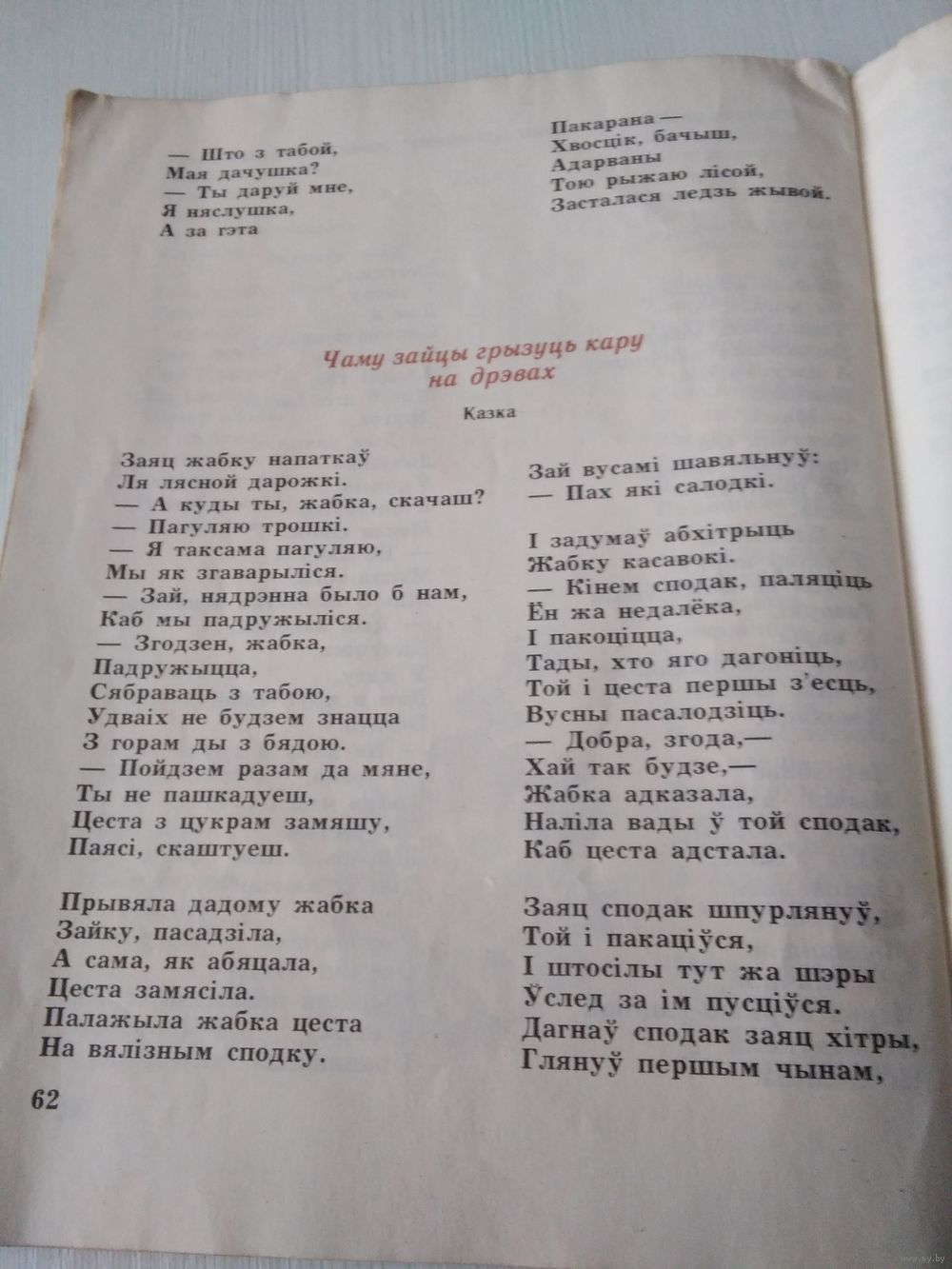 — Што з табой,
Мая дачушка?
— Ты даруй мне,
Я няслушка,
А за гэта

Пакарана —
Хвосцік, бачыш,
Адарваны
Тою рыжаю лісой,
Засталася ледзь жывой.

Чаму зайцы грызуць кару
на дрэвах

Казка

Заяц жабку напаткаў
Ля лясной дарожкі.
— А куды ты, жабка, скачаш?
— Пагуляю трошкі.
— Я таксама пагуляю,
Мы як згаварыліся.
— Зай, нядрэнна было б нам,
Каб мы падружыліся.
— Згодзен, жабка,
Падружыцца,
Сябраваць з табою,
Удваіх не будзем знацца
З горам ды з бядою.
— Пойдзем разам да мяне,
Ты не пашкадуеш,
Цеста з цукрам замяшу,
Паясі, скаштуеш.

Прывяла дадому жабка
Зайку, пасадзіла,
А сама, як абяцала,
Цеста замясіла.
Палажыла жабка цеста
На вялізным сподку.

Зай вусамі шавяльнуў:
— Пах які салодкі.

І задумаў абхітрыць
Жабку касавокі.
— Кінем сподак, паляціць
Ён жа недалёка,
І пакоціцца,
Тады, хто яго дагоніць,
Той і цеста першы з'есць,
Вусны пасалодзіць.
— Добра, згода,—
Хай так будзе,—
Жабка адказала,
Наліла вады ў той сподак,
Каб цеста адстала.

Заяц сподак шпурлянуў,
Той і пакаціўся,
І штосілы тут жа шэры
Ўслед за ім пусціўся.
Дагнаў сподак заяц хітры,
Глянуў першым чынам,

62